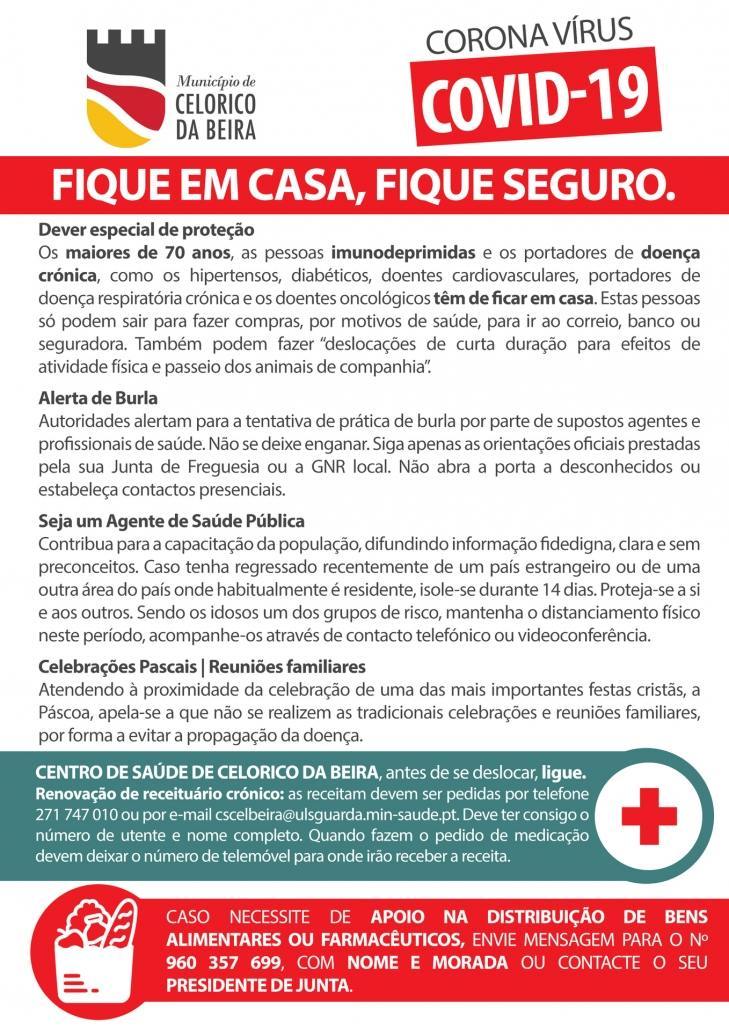 Município de
CELORICO
DA BEIRA

CORONA VÍRUS
COVID-19

FIQUE EM CASA, FIQUE SEGURO.

Dever especial de proteção
Os maiores de 70 anos, as pessoas imunodeprimidas e os portadores de doença crónica, como os hipertensos, diabéticos, doentes cardiovasculares, portadores de doença respiratória crónica e os doentes oncológicos têm de ficar em casa. Estas pessoas só podem sair para fazer compras, por motivos de saúde, para ir ao correio, banco ou seguradora. Também podem fazer "deslocações de curta duração para efeitos de atividade física e passeio dos animais de companhia".

Alerta de Burla
Autoridades alertam para a tentativa de prática de burla por parte de supostos agentes e profissionais de saúde. Não se deixe enganar. Siga apenas as orientações oficiais prestadas pela sua Junta de Freguesia ou a GNR local. Não abra a porta a desconhecidos ou estabeleça contactos presenciais.

Seja um Agente de Saúde Pública
Contribua para a capacitação da população, difundindo informação fidedigna, clara e sem preconceitos. Caso tenha regressado recentemente de um país estrangeiro ou de uma outra área do país onde habitualmente é residente, isole-se durante 14 dias. Proteja-se a si e aos outros. Sendo os idosos um dos grupos de risco, mantenha o distanciamento físico neste período, acompanhe-os através de contacto telefónico ou videoconferência.

Celebrações Pascais | Reuniões familiares
Atendendo à proximidade da celebração de uma das mais importantes festas cristãs, a Páscoa, apela-se a que não se realizem as tradicionais celebrações e reuniões familiares, por forma a evitar a propagação da doença.

CENTRO DE SAÚDE DE CELORICO DA BEIRA, antes de se deslocar, ligue.
Renovação de receituário crónico: as receitam devem ser pedidas por telefone 271 747 010 ou por e-mail cscelbeira@ulsguarda.min-saude.pt. Deve ter consigo o número de utente e nome completo. Quando fazem o pedido de medicação devem deixar o número de telemóvel para onde irão receber a receita.

CASO NECESSITE DE APOIO NA DISTRIBUIÇÃO DE BENS ALIMENTARES OU FARMACÊUTICOS, ENVIE MENSAGEM PARA O Nº 960 357 699, COM NOME E MORADA OU CONTACTE O SEU PRESIDENTE DE JUNTA.